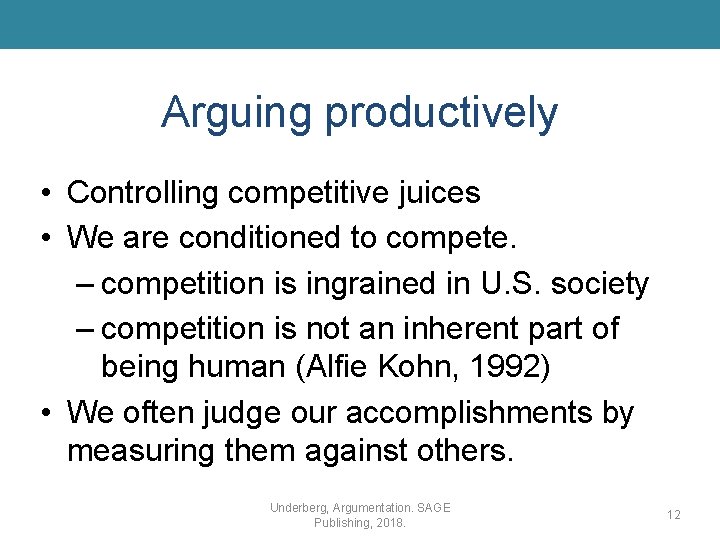 Arguing productively

• Controlling competitive juices
• We are conditioned to compete.
– competition is ingrained in U.S. society
– competition is not an inherent part of being human (Alfie Kohn, 1992)
• We often judge our accomplishments by measuring them against others.

Underberg, Argumentation. SAGE Publishing, 2018.

12